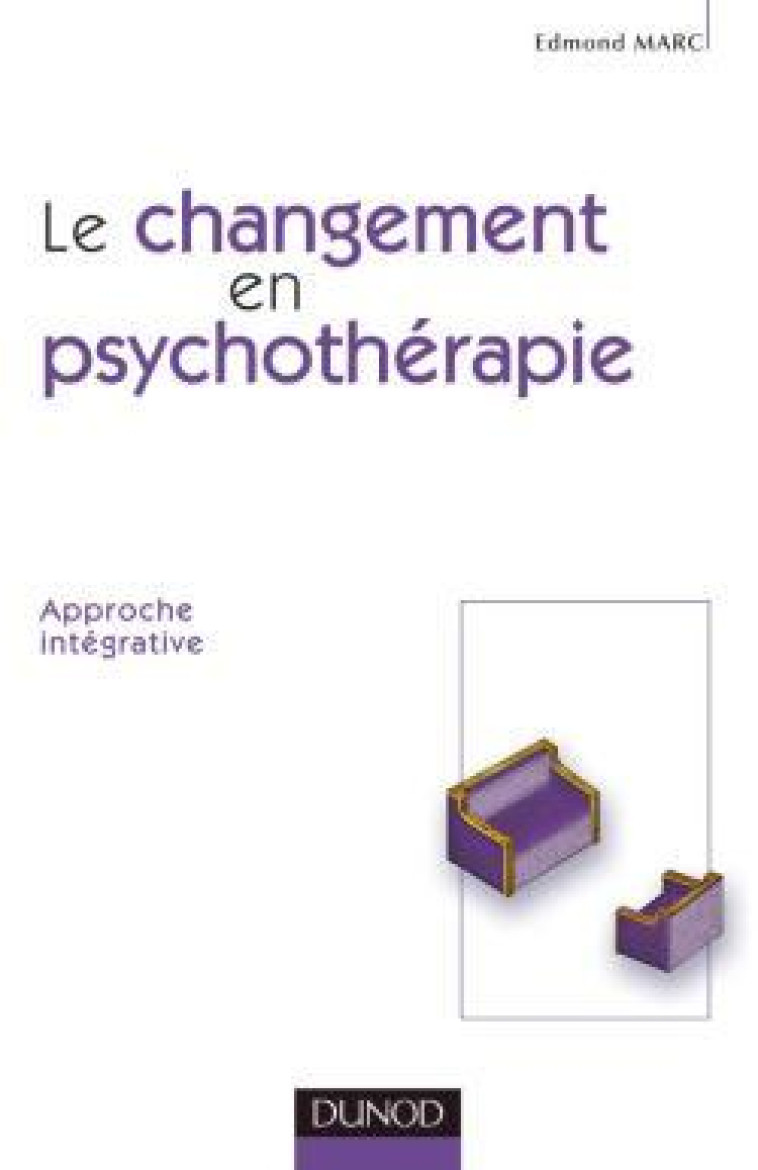 Edmond MARC

Le changement en psychothérapie

Approche intégrative

DUNOD